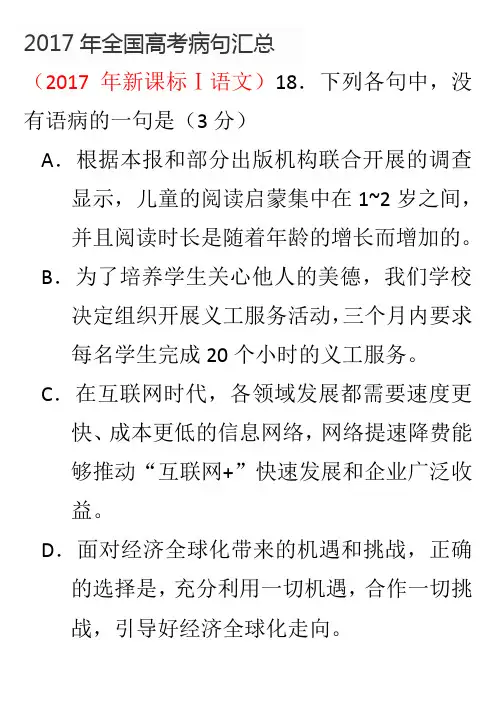 2017 年全国高考病句汇总

（2017 年新课标Ⅰ语文）18．下列各句中，没有语病的一句是（3 分）

A．根据本报和部分出版机构联合开展的调查显示，儿童的阅读启蒙集中在 1~2 岁之间，并且阅读时长是随着年龄的增长而增加的。

B．为了培养学生关心他人的美德，我们学校决定组织开展义工服务活动，三个月内要求每名学生完成 20 个小时的义工服务。

C．在互联网时代，各领域发展都需要速度更快、成本更低的信息网络，网络提速降费能够推动“互联网+”快速发展和企业广泛收益。

D．面对经济全球化带来的机遇和挑战，正确的选择是，充分利用一切机遇，合作一切挑战，引导好经济全球化走向。